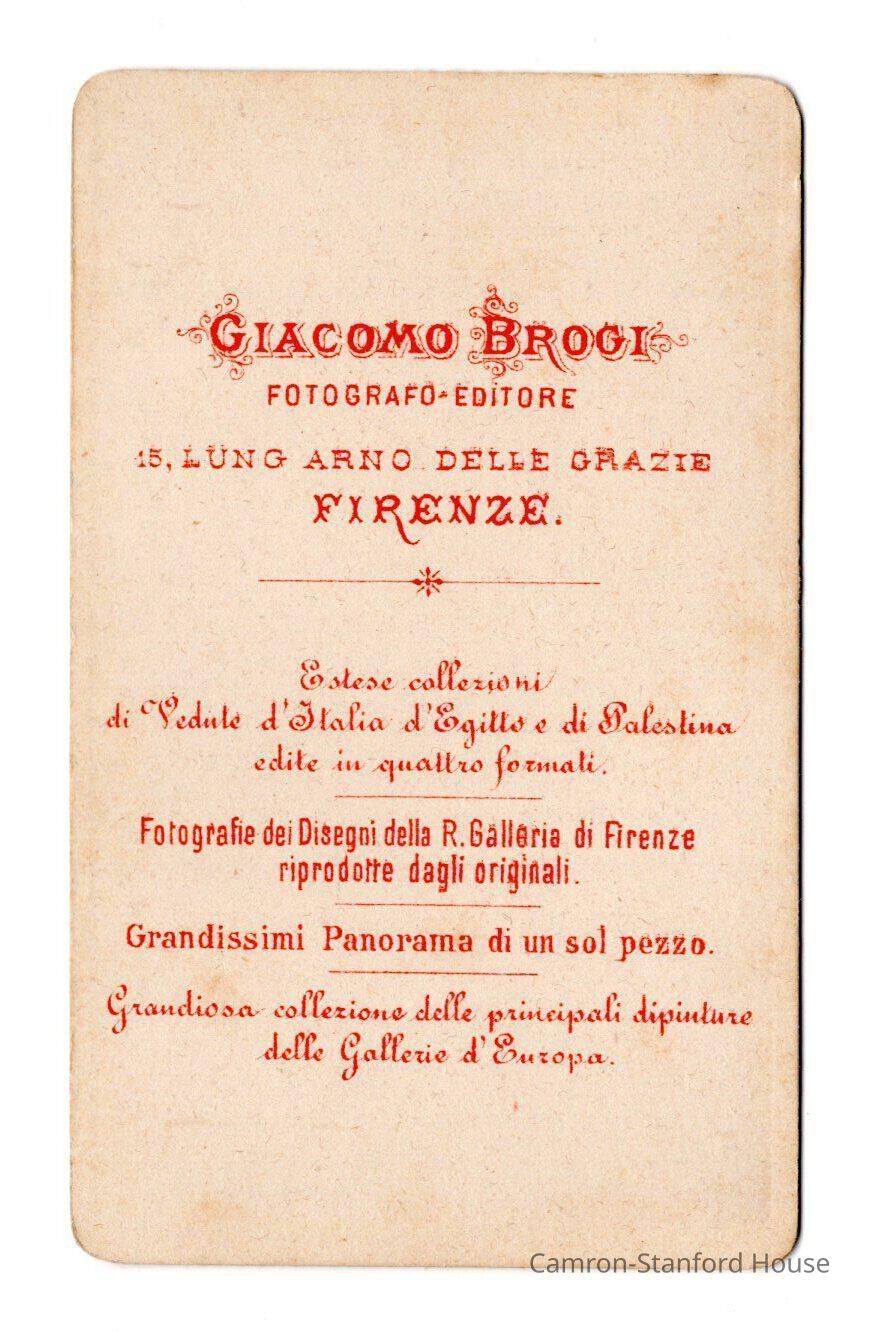 GIACOMO BROGI
FOTOGRAFO-EDITORE
15, LUNG ARNO DELLE GRAZIE
FIRENZE.

Estese collezioni
di Vedute d'Italia d'Egitto e di Palestina
edite in quattro formati.

Fotografie dei Disegni della R. Galleria di Firenze
riprodotte dagli originali.

Grandissimi Panorama di un sol pezzo.

Grandiosa collezione delle principali dipinture
delle Gallerie d'Europa.

Camron-Stanford House